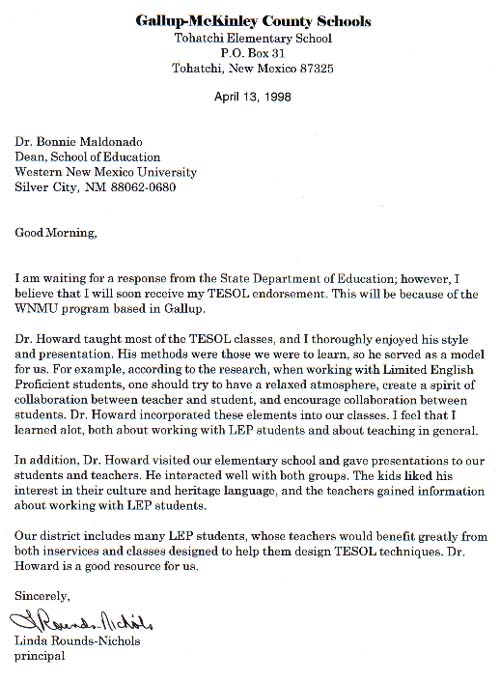 Gallup-McKinley County Schools
Tohatchi Elementary School
P.O. Box 31
Tohatchi, New Mexico 87325

April 13, 1998

Dr. Bonnie Maldonado
Dean, School of Education
Western New Mexico University
Silver City, NM 88062-0680

Good Morning,

I am waiting for a response from the State Department of Education; however, I believe that I will soon receive my TESOL endorsement. This will be because of the WNMU program based in Gallup.

Dr. Howard taught most of the TESOL classes, and I thoroughly enjoyed his style and presentation. His methods were those we were to learn, so he served as a model for us. For example, according to the research, when working with Limited English Proficient students, one should try to have a relaxed atmosphere, create a spirit of collaboration between teacher and student, and encourage collaboration between students. Dr. Howard incorporated these elements into our classes. I feel that I learned alot, both about working with LEP students and about teaching in general.

In addition, Dr. Howard visited our elementary school and gave presentations to our students and teachers. He interacted well with both groups. The kids liked his interest in their culture and heritage language, and the teachers gained information about working with LEP students.

Our district includes many LEP students, whose teachers would benefit greatly from both inservices and classes designed to help them design TESOL techniques. Dr. Howard is a good resource for us.

Sincerely,

L Rounds-Nichols
Linda Rounds-Nichols
principal